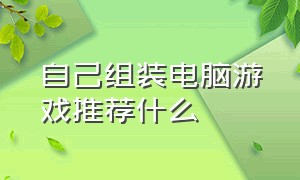 自己组装电脑游戏推荐什么